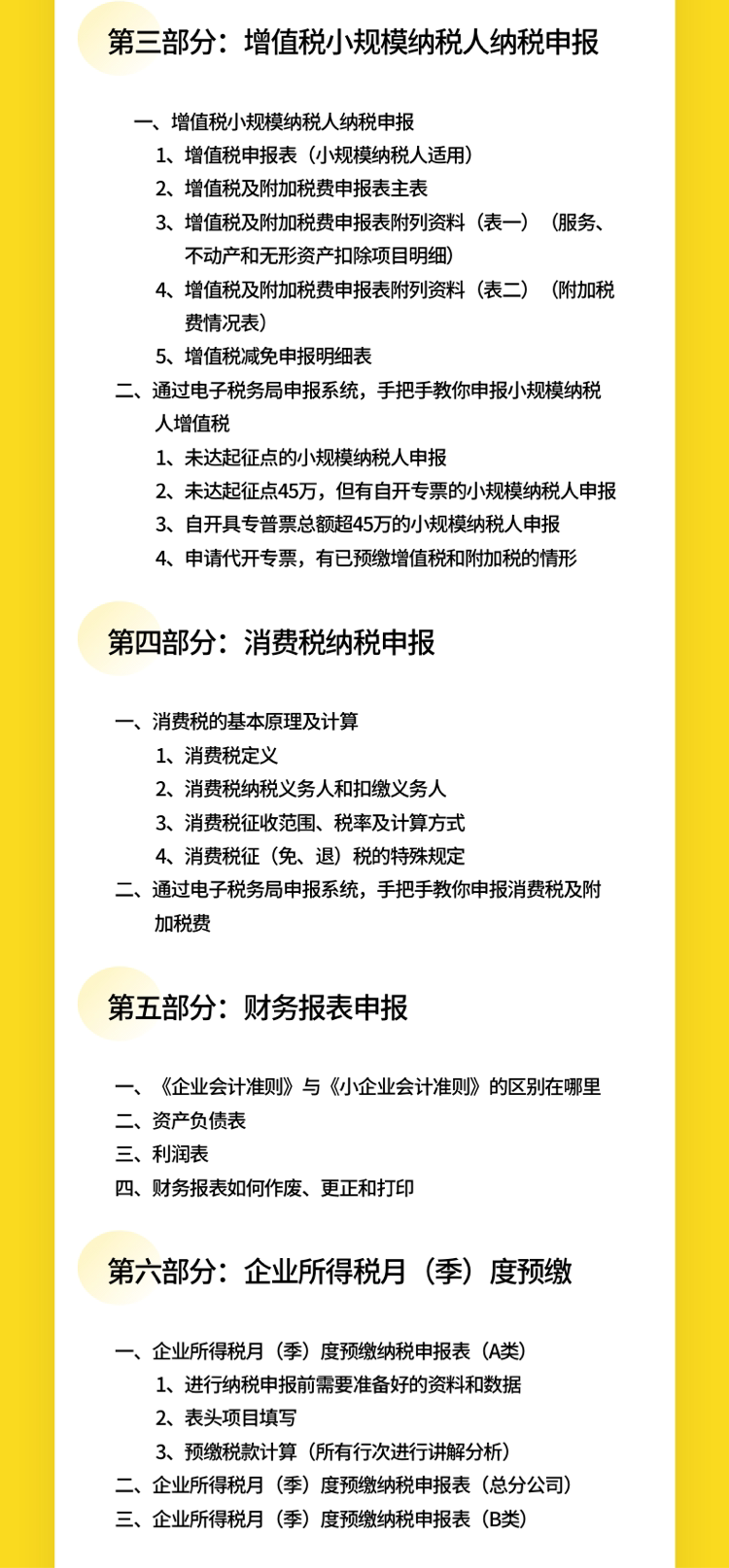 第三部分：增值税小规模纳税人纳税申报

一、增值税小规模纳税人纳税申报
1、增值税申报表（小规模纳税人适用）
2、增值税及附加税费申报表主表
3、增值税及附加税费申报表附列资料（表一）（服务、不动产和无形资产扣除项目明细）
4、增值税及附加税费申报表附列资料（表二）（附加税费情况表）
5、增值税减免申报明细表
二、通过电子税务局申报系统，手把手教你申报小规模纳税人增值税
1、未达起征点的小规模纳税人申报
2、未达起征点45万，但有自开专票的小规模纳税人申报
3、自开具专普票总额超45万的小规模纳税人申报
4、申请代开专票，有已预缴增值税和附加税的情形

第四部分：消费税纳税申报

一、消费税的基本原理及计算
1、消费税定义
2、消费税纳税义务人和扣缴义务人
3、消费税征收范围、税率及计算方式
4、消费税征（免、退）税的特殊规定
二、通过电子税务局申报系统，手把手教你申报消费税及附加税费

第五部分：财务报表申报

一、《企业会计准则》与《小企业会计准则》的区别在哪里
二、资产负债表
三、利润表
四、财务报表如何作废、更正和打印

第六部分：企业所得税月（季）度预缴

一、企业所得税月（季）度预缴纳税申报表（A类）
1、进行纳税申报前需要准备好的资料和数据
2、表头项目填写
3、预缴税款计算（所有行次进行讲解分析）
二、企业所得税月（季）度预缴纳税申报表（总分公司）
三、企业所得税月（季）度预缴纳税申报表（B类）